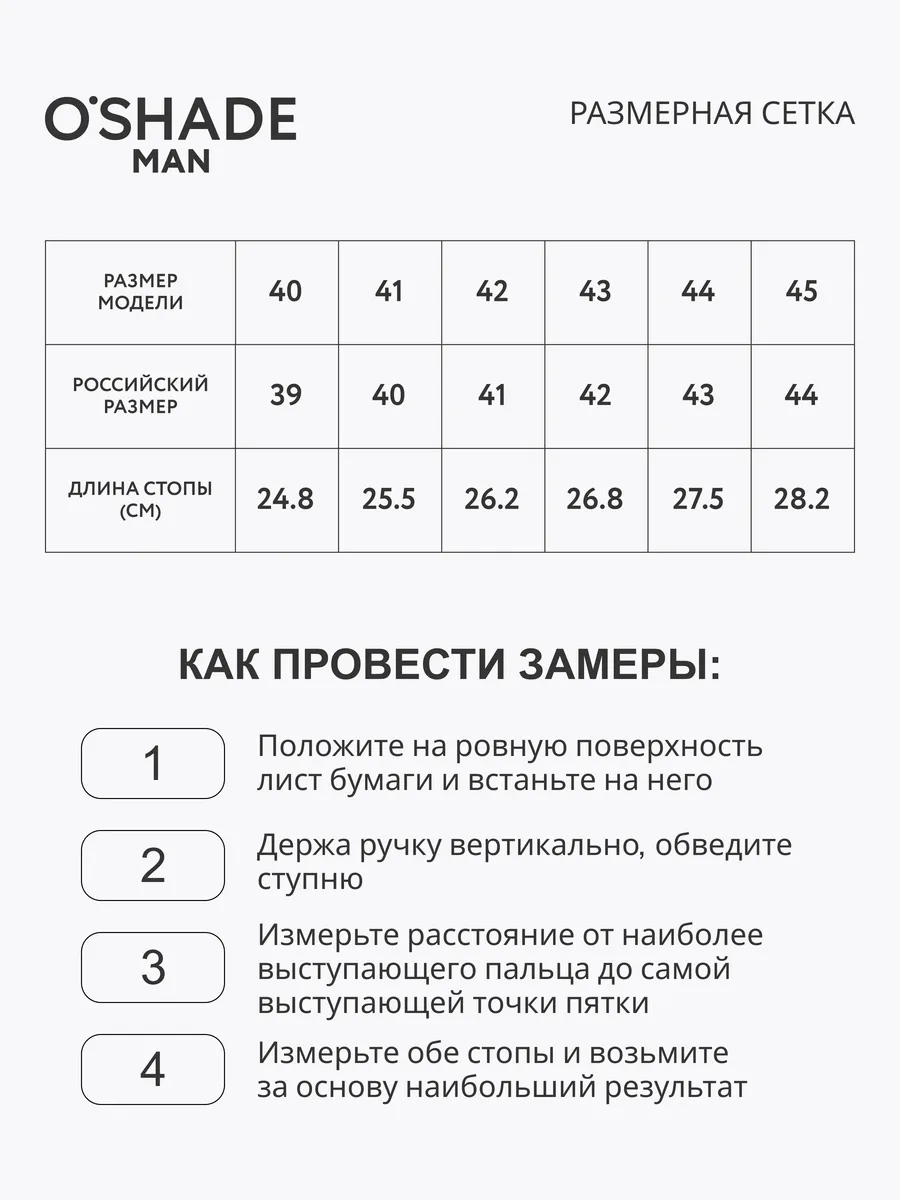 O'SHADE
MAN

РАЗМЕРНАЯ СЕТКА

| РАЗМЕР МОДЕЛИ | 40 | 41 | 42 | 43 | 44 | 45 |
|---|---|---|---|---|---|---|
| РОССИЙСКИЙ РАЗМЕР | 39 | 40 | 41 | 42 | 43 | 44 |
| ДЛИНА СТОПЫ (СМ) | 24.8 | 25.5 | 26.2 | 26.8 | 27.5 | 28.2 |

КАК ПРОВЕСТИ ЗАМЕРЫ:

1 Положите на ровную поверхность лист бумаги и встаньте на него

2 Держа ручку вертикально, обведите ступню

3 Измерьте расстояние от наиболее выступающего пальца до самой выступающей точки пятки

4 Измерьте обе стопы и возьмите за основу наибольший результат